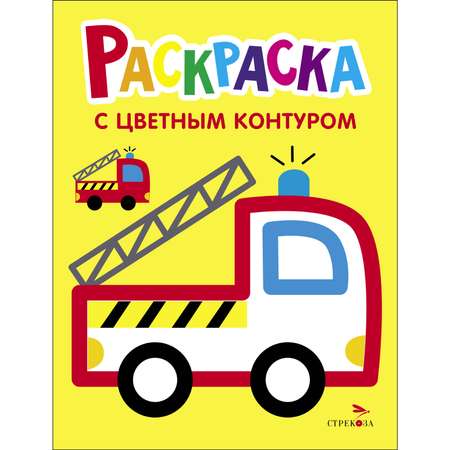 РАСКРАСКА
С ЦВЕТНЫМ КОНТУРОМ

СТРЕКОЗА